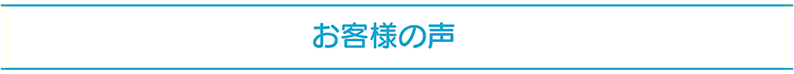 お客様の声